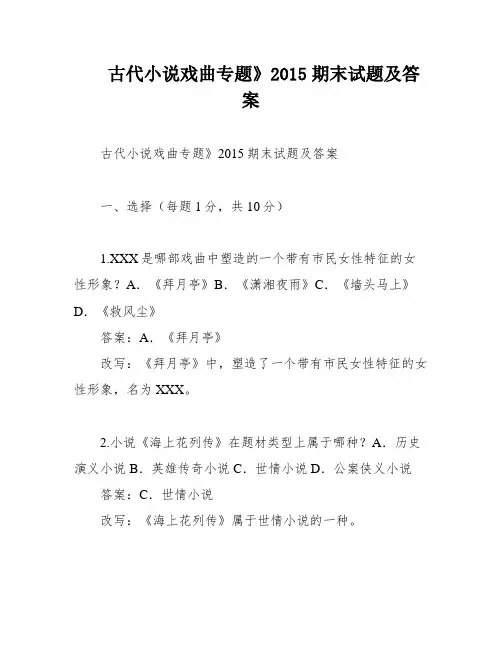 古代小说戏曲专题》2015 期末试题及答案

古代小说戏曲专题》2015 期末试题及答案

一、选择（每题 1 分，共 10 分）

1.XXX 是哪部戏曲中塑造的一个带有市民女性特征的女性形象？A. 《拜月亭》B. 《潇湘夜雨》C. 《墙头马上》D. 《救风尘》

答案：A. 《拜月亭》

改写：《拜月亭》中，塑造了一个带有市民女性特征的女性形象，名为 XXX。

2.小说《海上花列传》在题材类型上属于哪种？A. 历史演义小说 B. 英雄传奇小说 C. 世情小说 D. 公案侠义小说

答案：C. 世情小说

改写：《海上花列传》属于世情小说的一种。